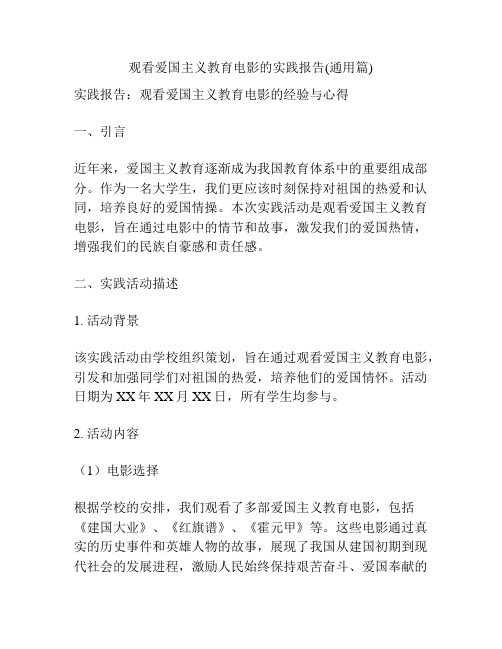 观看爱国主义教育电影的实践报告(通用篇)

实践报告：观看爱国主义教育电影的经验与心得

一、引言

近年来，爱国主义教育逐渐成为我国教育体系中的重要组成部分。作为一名大学生，我们更应该时刻保持对祖国的热爱和认同，培养良好的爱国情操。本次实践活动是观看爱国主义教育电影，旨在通过电影中的情节和故事，激发我们的爱国热情，增强我们的民族自豪感和责任感。

二、实践活动描述

1. 活动背景

该实践活动由学校组织策划，旨在通过观看爱国主义教育电影，引发和加强同学们对祖国的热爱，培养他们的爱国情怀。活动日期为 XX 年 XX 月 XX 日，所有学生均参与。

2. 活动内容

（1）电影选择

根据学校的安排，我们观看了多部爱国主义教育电影，包括《建国大业》、《红旗谱》、《霍元甲》等。这些电影通过真实的历史事件和英雄人物的故事，展现了我国从建国初期到现代社会的发展进程，激励人民始终保持艰苦奋斗、爱国奉献的